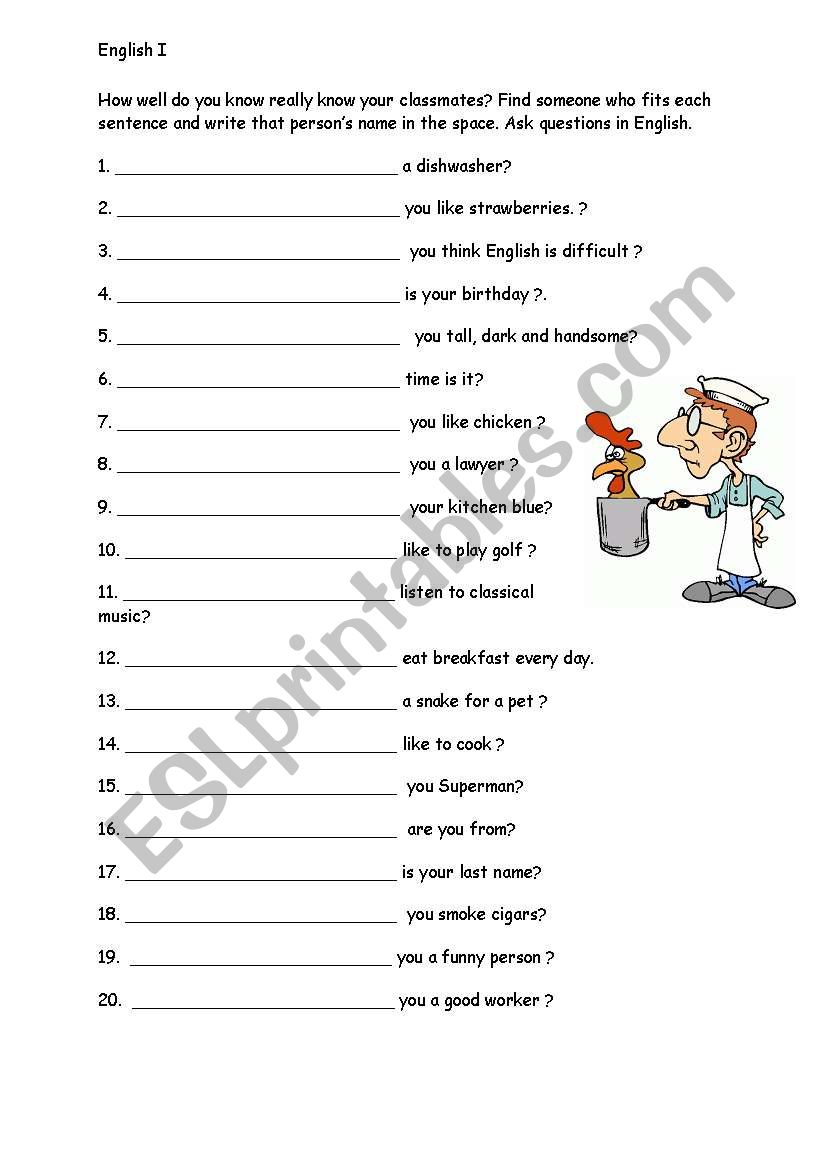 English I

How well do you know really know your classmates? Find someone who fits each sentence and write that person's name in the space. Ask questions in English.

1. ____________________________ a dishwasher?

2. ____________________________ you like strawberries. ?

3. ____________________________ you think English is difficult ?

4. ____________________________ is your birthday ?.

5. ____________________________ you tall, dark and handsome?

6. ____________________________ time is it?

7. ____________________________ you like chicken ?

8. ____________________________ you a lawyer ?

9. ____________________________ your kitchen blue?

10. ____________________________ like to play golf ?

11. ____________________________ listen to classical music?

12. ____________________________ eat breakfast every day.

13. ____________________________ a snake for a pet ?

14. ____________________________ like to cook ?

15. ____________________________ you Superman?

16. ____________________________ are you from?

17. ____________________________ is your last name?

18. ____________________________ you smoke cigars?

19. ____________________________ you a funny person ?

20. ____________________________ you a good worker ?

ESLprintables.com